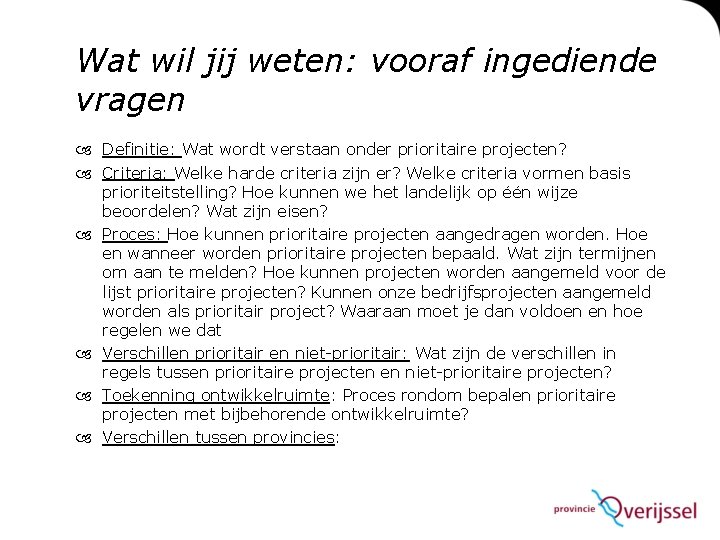 Wat wil jij weten: vooraf ingediende vragen

Definitie: Wat wordt verstaan onder prioritaire projecten?

Criteria: Welke harde criteria zijn er? Welke criteria vormen basis prioriteitstelling? Hoe kunnen we het landelijk op één wijze beoordelen? Wat zijn eisen?

Proces: Hoe kunnen prioritaire projecten aangedragen worden. Hoe en wanneer worden prioritaire projecten bepaald. Wat zijn termijnen om aan te melden? Hoe kunnen projecten worden aangemeld voor de lijst prioritaire projecten? Kunnen onze bedrijfsprojecten aangemeld worden als prioritair project? Waaraan moet je dan voldoen en hoe regelen we dat

Verschillen prioritair en niet-prioritair: Wat zijn de verschillen in regels tussen prioritaire projecten en niet-prioritaire projecten?

Toekenning ontwikkelruimte: Proces rondom bepalen prioritaire projecten met bijbehorende ontwikkelruimte?

Verschillen tussen provincies:

provincie Overijssel